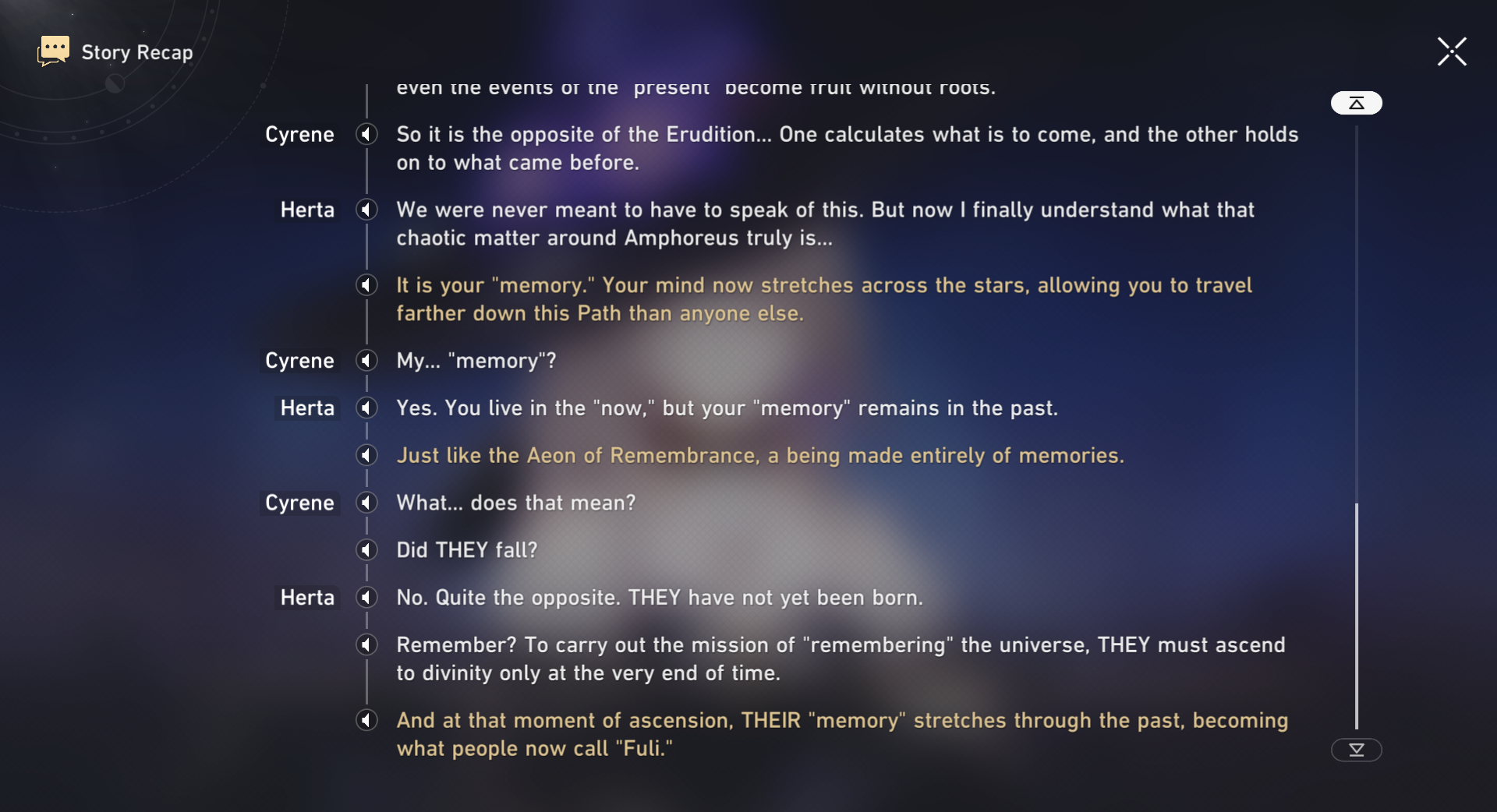 Story Recap

even the events of the "present" become fruit without roots.

Cyrene
So it is the opposite of the Erudition... One calculates what is to come, and the other holds on to what came before.

Herta
We were never meant to have to speak of this. But now I finally understand what that chaotic matter around Amphoreus truly is...

It is your "memory." Your mind now stretches across the stars, allowing you to travel farther down this Path than anyone else.

Cyrene
My... "memory"?

Herta
Yes. You live in the "now," but your "memory" remains in the past.

Just like the Aeon of Remembrance, a being made entirely of memories.

Cyrene
What... does that mean?

Did THEY fall?

Herta
No. Quite the opposite. THEY have not yet been born.

Remember? To carry out the mission of "remembering" the universe, THEY must ascend to divinity only at the very end of time.

And at that moment of ascension, THEIR "memory" stretches through the past, becoming what people now call "Fuli."